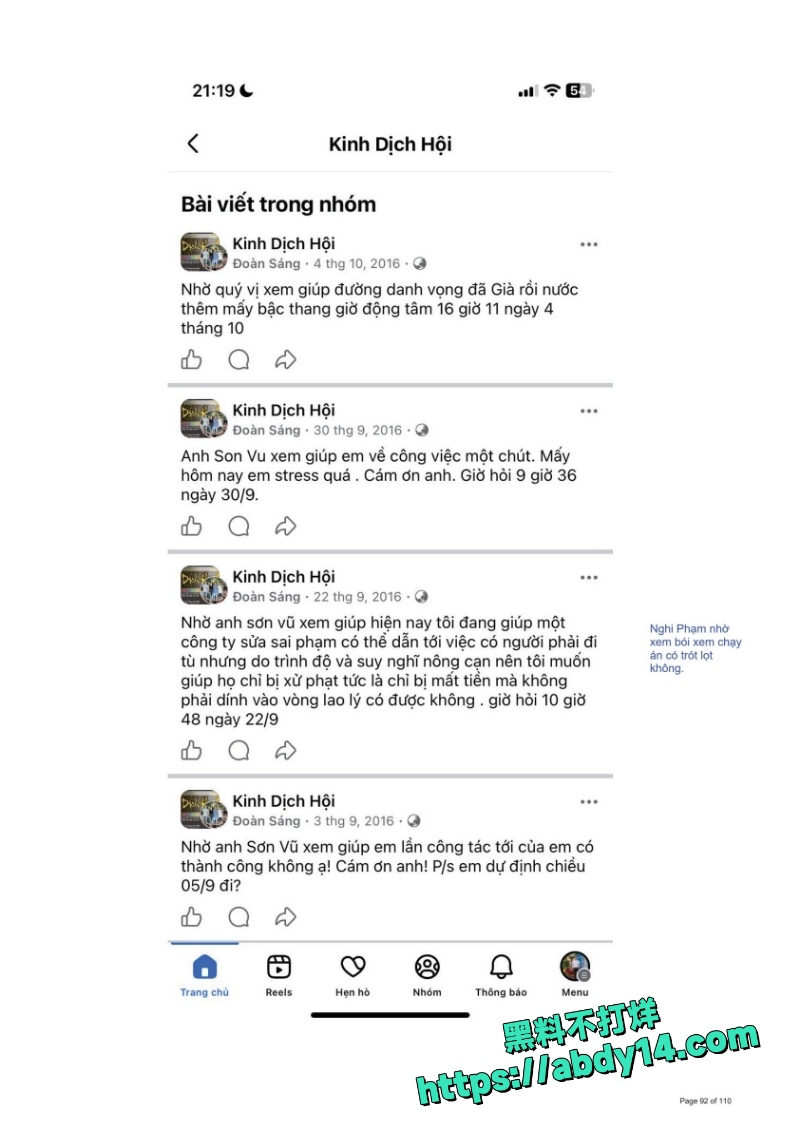 21:19

54

Kinh Dịch Hội

Bài viết trong nhóm

Kinh Dịch Hội
Đoàn Sáng · 4 thg 10, 2016 ·

Nhờ quý vị xem giúp đường danh vọng đã Già rồi nước thêm mấy bậc thang giờ động tâm 16 giờ 11 ngày 4 tháng 10

Kinh Dịch Hội
Đoàn Sáng · 30 thg 9, 2016 ·

Anh Son Vu xem giúp em về công việc một chút. Mấy hôm nay em stress quá . Cám ơn anh. Giờ hỏi 9 giờ 36 ngày 30/9.

Kinh Dịch Hội
Đoàn Sáng · 22 thg 9, 2016 ·

Nhờ anh sơn vũ xem giúp hiện nay tôi đang giúp một công ty sửa sai phạm có thể dẫn tới việc có người phải đi tù nhưng do trình độ và suy nghĩ nông cạn nên tôi muốn giúp họ chỉ bị xử phạt tức là chỉ bị mất tiền mà không phải dính vào vòng lao lý có được không . giờ hỏi 10 giờ 48 ngày 22/9

Nghi Phạm nhờ xem bói xem chạy án có trót lọt không.

Kinh Dịch Hội
Đoàn Sáng · 3 thg 9, 2016 ·

Nhờ anh Sơn Vũ xem giúp em lần công tác tới của em có thành công không ạ! Cám ơn anh! P/s em dự định chiều 05/9 đi?

Trang chủ
Reels
Hẹn hò
Nhóm
Thông báo
Menu

黑料不打烊
https://abdy14.com

Page 92 of 110